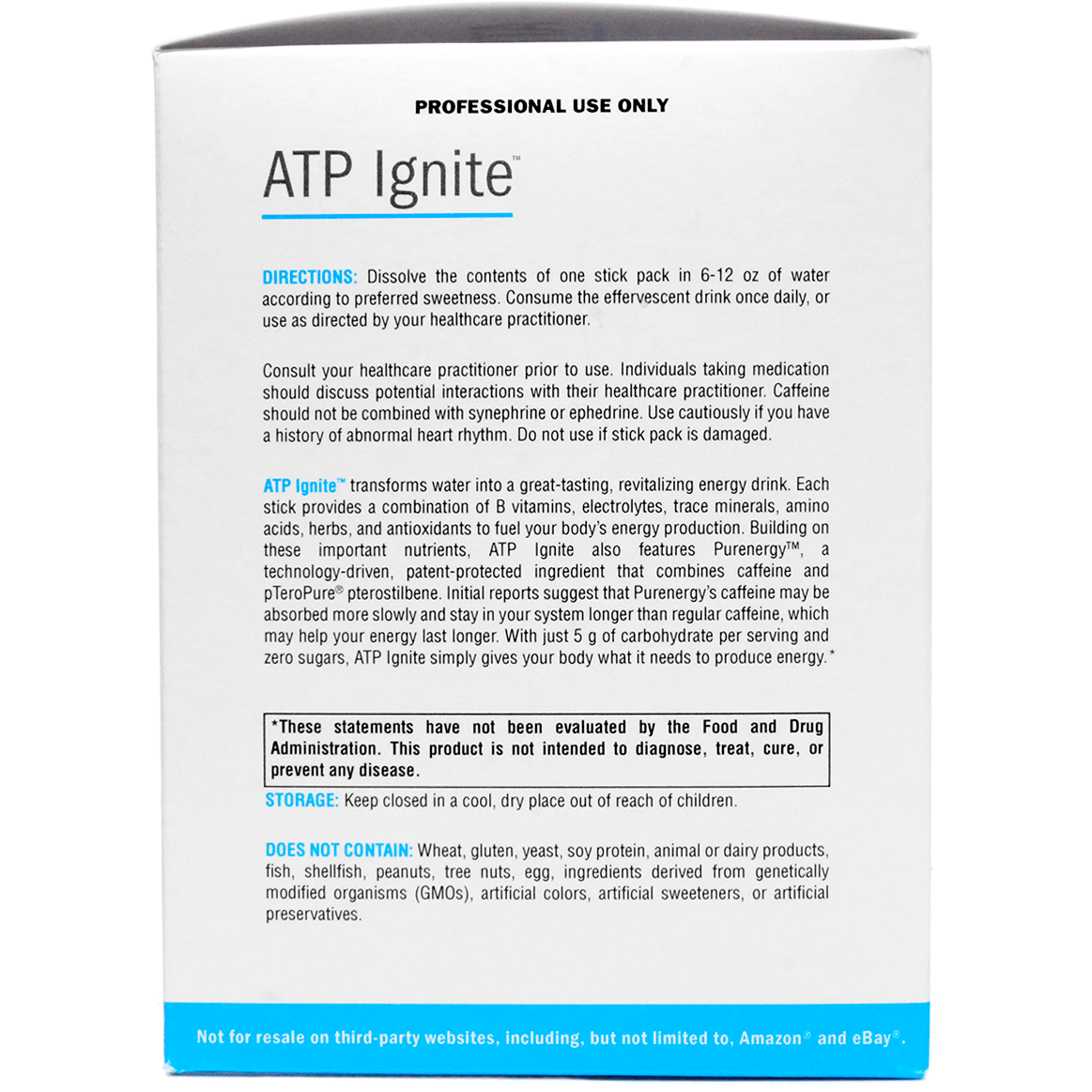 PROFESSIONAL USE ONLY

ATP Ignite™

DIRECTIONS: Dissolve the contents of one stick pack in 6-12 oz of water according to preferred sweetness. Consume the effervescent drink once daily, or use as directed by your healthcare practitioner.

Consult your healthcare practitioner prior to use. Individuals taking medication should discuss potential interactions with their healthcare practitioner. Caffeine should not be combined with synephrine or ephedrine. Use cautiously if you have a history of abnormal heart rhythm. Do not use if stick pack is damaged.

ATP Ignite™ transforms water into a great-tasting, revitalizing energy drink. Each stick provides a combination of B vitamins, electrolytes, trace minerals, amino acids, herbs, and antioxidants to fuel your body's energy production. Building on these important nutrients, ATP Ignite also features Purenergy™, a technology-driven, patent-protected ingredient that combines caffeine and pTeroPure® pterostilbene. Initial reports suggest that Purenergy's caffeine may be absorbed more slowly and stay in your system longer than regular caffeine, which may help your energy last longer. With just 5 g of carbohydrate per serving and zero sugars, ATP Ignite simply gives your body what it needs to produce energy.*

*These statements have not been evaluated by the Food and Drug Administration. This product is not intended to diagnose, treat, cure, or prevent any disease.

STORAGE: Keep closed in a cool, dry place out of reach of children.

DOES NOT CONTAIN: Wheat, gluten, yeast, soy protein, animal or dairy products, fish, shellfish, peanuts, tree nuts, egg, ingredients derived from genetically modified organisms (GMOs), artificial colors, artificial sweeteners, or artificial preservatives.

Not for resale on third-party websites, including, but not limited to, Amazon® and eBay®.